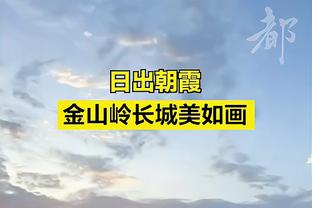 都

日出朝霞

金山岭长城美如画